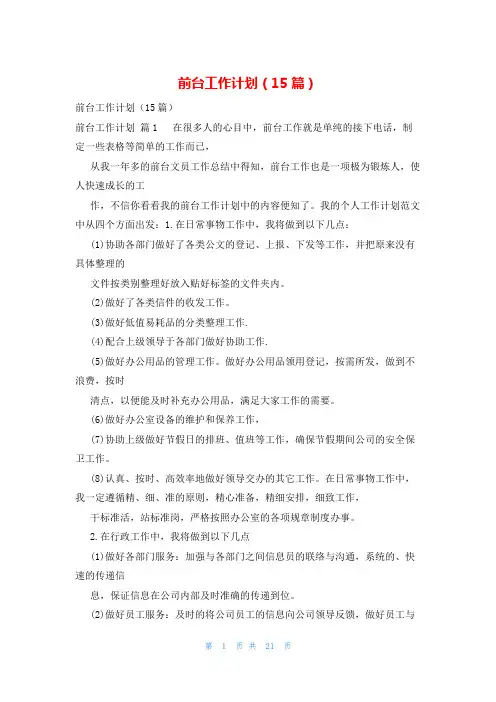 前台工作计划（15篇）

前台工作计划（15篇）

前台工作计划 篇1　　在很多人的心目中，前台工作就是单纯的接下电话，制定一些表格等简单的工作而已，

从我一年多的前台文员工作总结中得知，前台工作也是一项极为锻炼人，使人快速成长的工

作，不信你看看我的前台工作计划中的内容便知了。我的个人工作计划范文中从四个方面出发：1.在日常事物工作中，我将做到以下几点：

(1)协助各部门做好了各类公文的登记、上报、下发等工作，并把原来没有具体整理的

文件按类别整理好放入贴好标签的文件夹内。

(2)做好了各类信件的收发工作。

(3)做好低值易耗品的分类整理工作.

(4)配合上级领导于各部门做好协助工作.

(5)做好办公用品的管理工作。做好办公用品领用登记，按需所发，做到不浪费，按时

清点，以便能及时补充办公用品，满足大家工作的需要。

(6)做好办公室设备的维护和保养工作，

(7)协助上级做好节假日的排班、值班等工作，确保节假期间公司的安全保卫工作。

(8)认真、按时、高效率地做好领导交办的其它工作。在日常事物工作中，我一定遵循精、细、准的原则，精心准备，精细安排，细致工作，

干标准活，站标准岗，严格按照办公室的各项规章制度办事。

2.在行政工作中，我将做到以下几点

(1)做好各部门服务：加强与各部门之间信息员的联络与沟通，系统的、快速的传递信

息，保证信息在公司内部及时准确的传递到位。

(2)做好员工服务：及时的将公司员工的信息向公司领导反馈，做好员工与

第 1 页 共 21 页